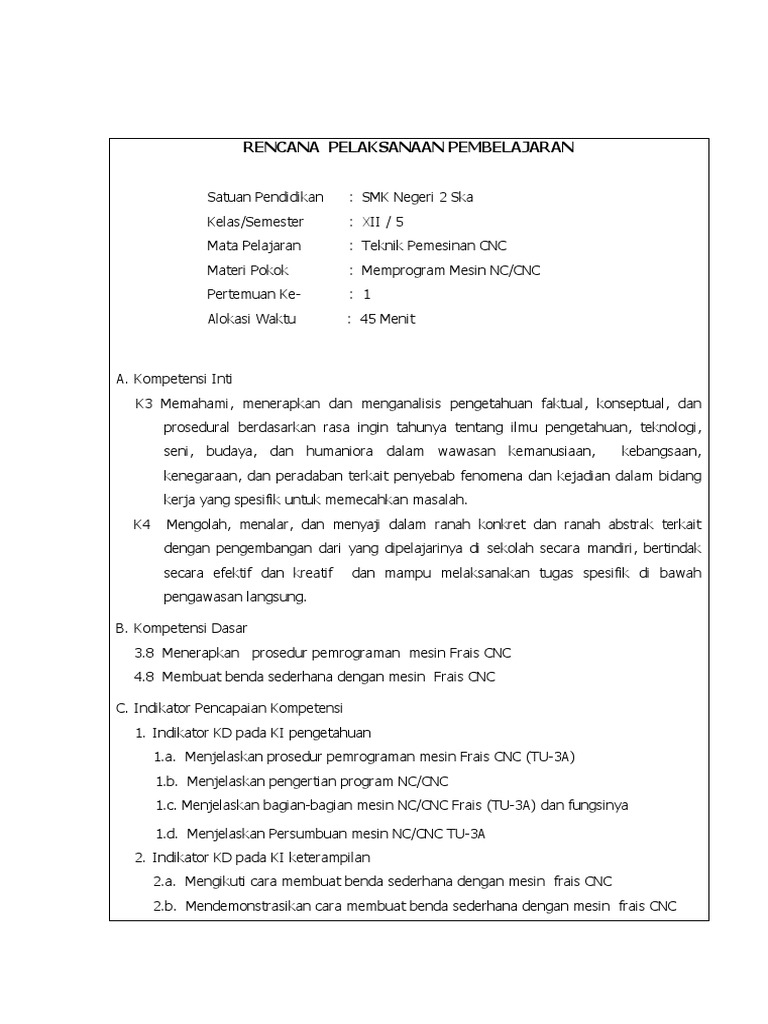 RENCANA PELAKSANAAN PEMBELAJARAN

Satuan Pendidikan : SMK Negeri 2 Ska
Kelas/Semester : XII / 5
Mata Pelajaran : Teknik Pemesinan CNC
Materi Pokok : Memprogram Mesin NC/CNC
Pertemuan Ke- : 1
Alokasi Waktu : 45 Menit

A. Kompetensi Inti

K3 Memahami, menerapkan dan menganalisis pengetahuan faktual, konseptual, dan prosedural berdasarkan rasa ingin tahunya tentang ilmu pengetahuan, teknologi, seni, budaya, dan humaniora dalam wawasan kemanusiaan, kebangsaan, kenegaraan, dan peradaban terkait penyebab fenomena dan kejadian dalam bidang kerja yang spesifik untuk memecahkan masalah.

K4 Mengolah, menalar, dan menyaji dalam ranah konkret dan ranah abstrak terkait dengan pengembangan dari yang dipelajarinya di sekolah secara mandiri, bertindak secara efektif dan kreatif dan mampu melaksanakan tugas spesifik di bawah pengawasan langsung.

B. Kompetensi Dasar

3.8 Menerapkan prosedur pemrograman mesin Frais CNC
4.8 Membuat benda sederhana dengan mesin Frais CNC

C. Indikator Pencapaian Kompetensi

1. Indikator KD pada KI pengetahuan
1.a. Menjelaskan prosedur pemrograman mesin Frais CNC (TU-3A)
1.b. Menjelaskan pengertian program NC/CNC
1.c. Menjelaskan bagian-bagian mesin NC/CNC Frais (TU-3A) dan fungsinya
1.d. Menjelaskan Persumbuan mesin NC/CNC TU-3A
2. Indikator KD pada KI keterampilan
2.a. Mengikuti cara membuat benda sederhana dengan mesin frais CNC
2.b. Mendemonstrasikan cara membuat benda sederhana dengan mesin frais CNC